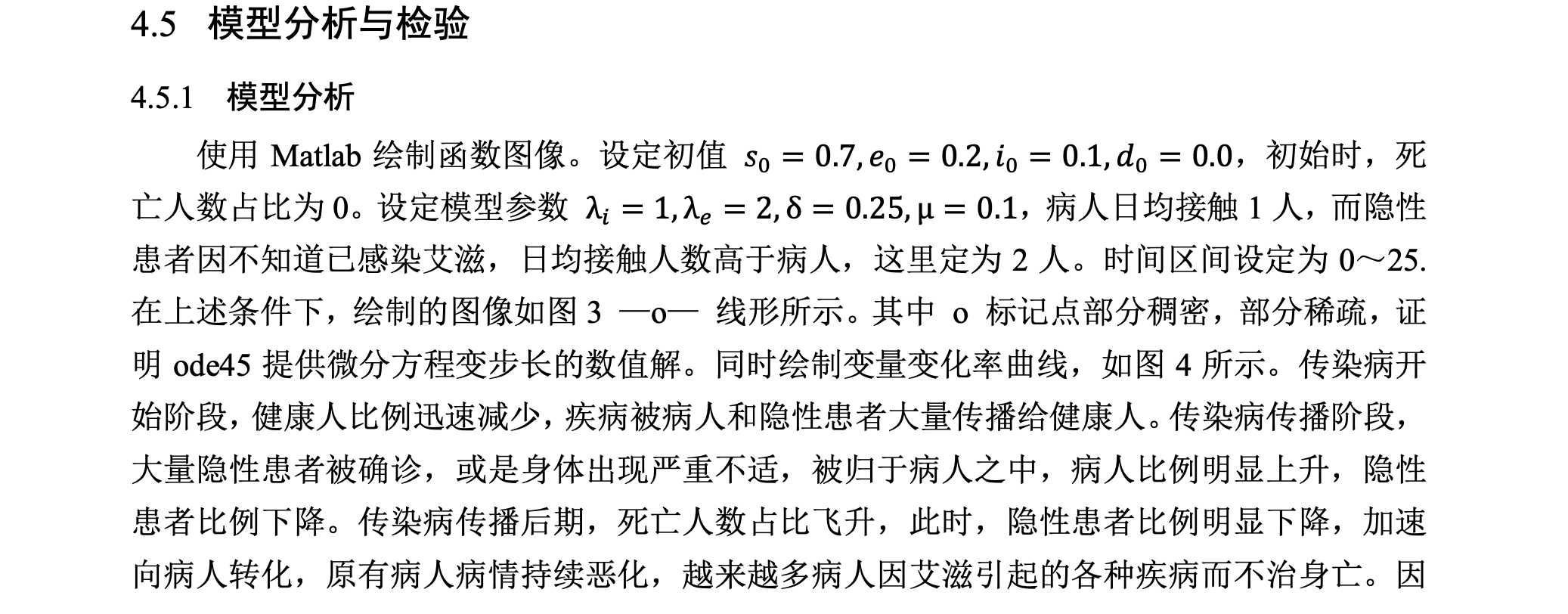 4.5 模型分析与检验

4.5.1 模型分析

使用 Matlab 绘制函数图像。设定初值 $s_0 = 0.7, e_0 = 0.2, i_0 = 0.1, d_0 = 0.0$，初始时，死亡人数占比为 0。设定模型参数 $\lambda_i = 1, \lambda_e = 2, \delta = 0.25, \mu = 0.1$，病人日均接触 1 人，而隐性患者因不知道已感染艾滋，日均接触人数高于病人，这里定为 2 人。时间区间设定为 0～25. 在上述条件下，绘制的图像如图 3 —o— 线形所示。其中 o 标记点部分稠密，部分稀疏，证明 ode45 提供微分方程变步长的数值解。同时绘制变量变化率曲线，如图 4 所示。传染病开始阶段，健康人比例迅速减少，疾病被病人和隐性患者大量传播给健康人。传染病传播阶段，大量隐性患者被确诊，或是身体出现严重不适，被归于病人之中，病人比例明显上升，隐性患者比例下降。传染病传播后期，死亡人数占比飞升，此时，隐性患者比例明显下降，加速向病人转化，原有病人病情持续恶化，越来越多病人因艾滋引起的各种疾病而不治身亡。因